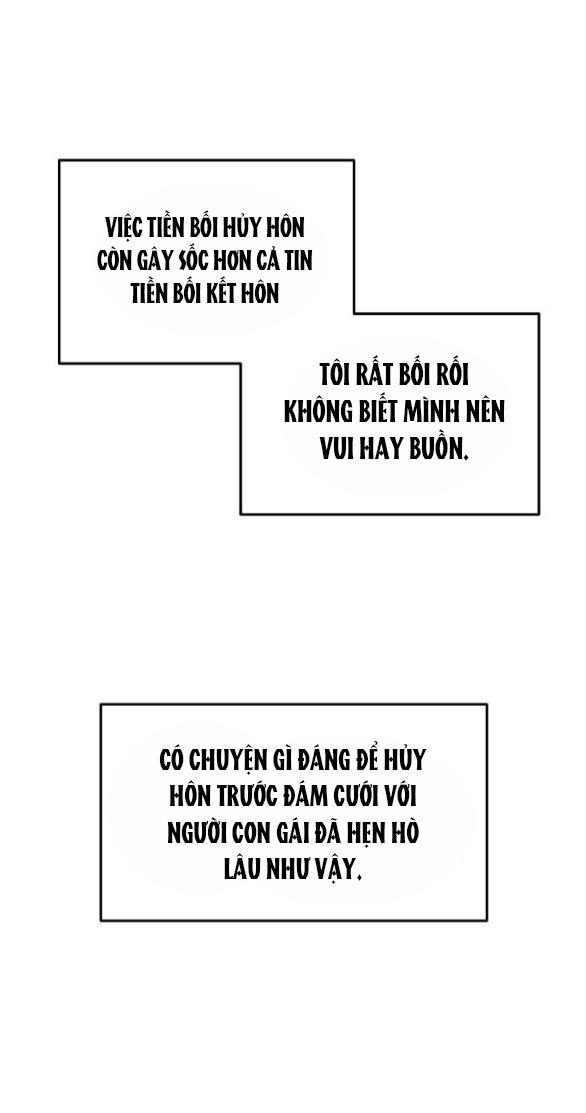 VIỆC TIỀN BỐI HỦY HÔN CÒN GÂY SỐC HƠN CẢ TIN TIỀN BỐI KẾT HÔN

TÔI RẤT BỐI RỐI KHÔNG BIẾT MÌNH NÊN VUI HAY BUỒN.

CÓ CHUYỆN GÌ ĐÁNG ĐỂ HỦY HÔN TRƯỚC ĐÁM CƯỚI VỚI NGƯỜI CON GÁI ĐÃ HẸN HÒ LÂU NHƯ VẬY.